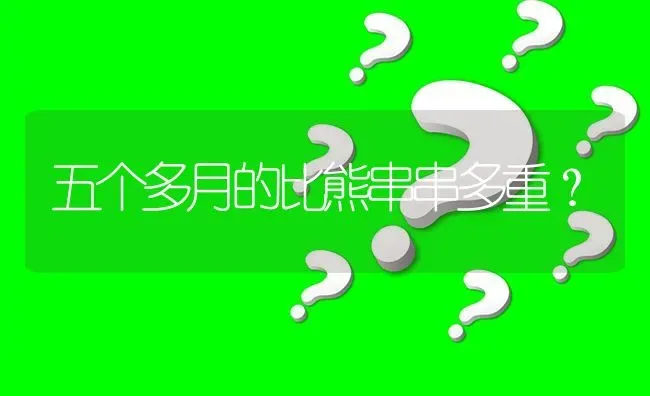 五个多月的比熊串串多重？